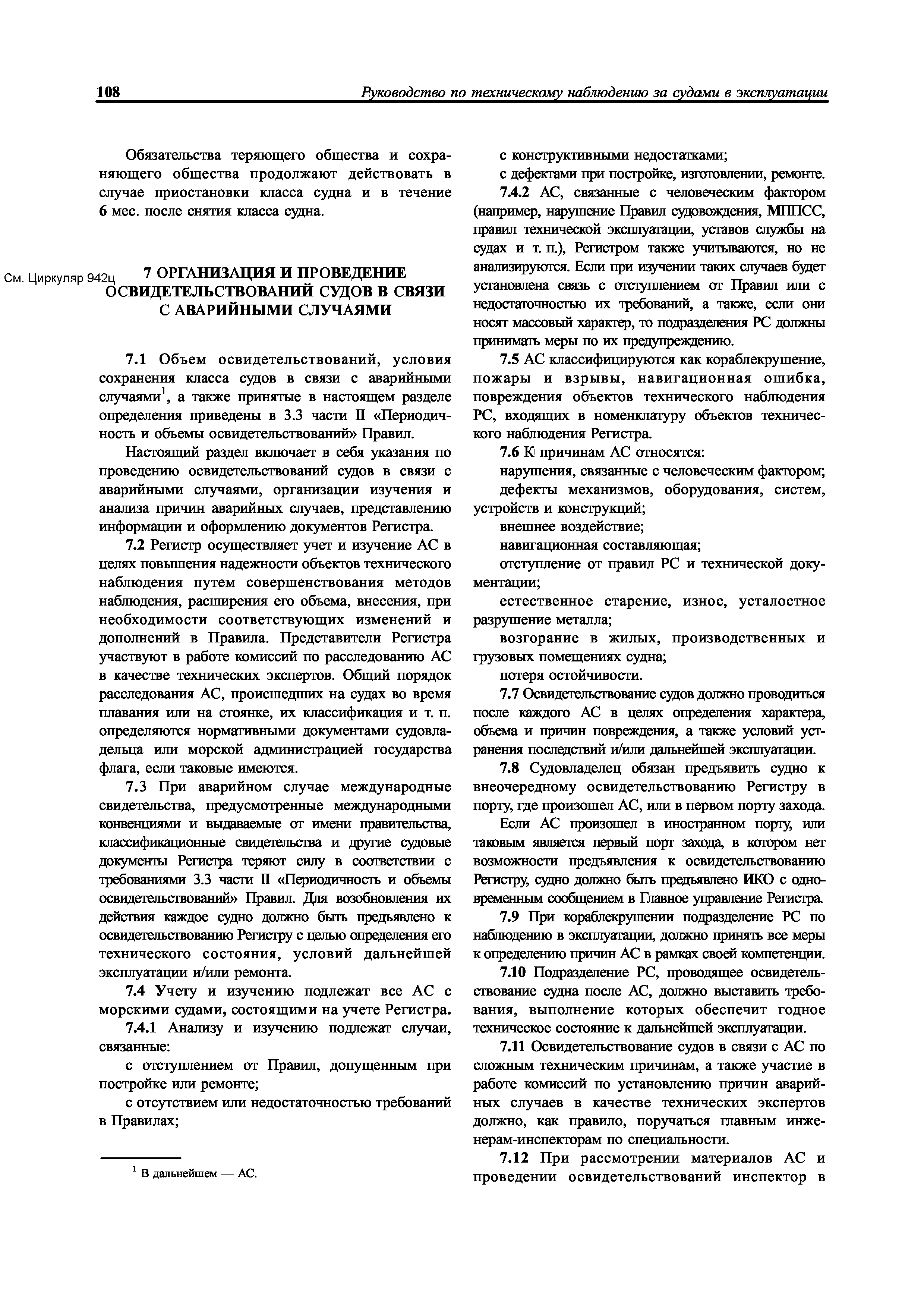 108 Руководство по техническому наблюдению за судами в эксплуатации

Обязательства теряющего общества и сохраняющего общества продолжают действовать в случае приостановки класса судна и в течение 6 мес. после снятия класса судна.

См. Циркуляр 942ц

7 ОРГАНИЗАЦИЯ И ПРОВЕДЕНИЕ ОСВИДЕТЕЛЬСТВОВАНИЙ СУДОВ В СВЯЗИ С АВАРИЙНЫМИ СЛУЧАЯМИ

7.1 Объем освидетельствований, условия сохранения класса судов в связи с аварийными случаями$^1$, а также принятые в настоящем разделе определения приведены в 3.3 части II «Периодичность и объемы освидетельствований» Правил.

Настоящий раздел включает в себя указания по проведению освидетельствований судов в связи с аварийными случаями, организации изучения и анализа причин аварийных случаев, представлению информации и оформлению документов Регистра.

7.2 Регистр осуществляет учет и изучение АС в целях повышения надежности объектов технического наблюдения путем совершенствования методов наблюдения, расширения его объема, внесения, при необходимости соответствующих изменений и дополнений в Правила. Представители Регистра участвуют в работе комиссий по расследованию АС в качестве технических экспертов. Общий порядок расследования АС, происшедших на судах во время плавания или на стоянке, их классификация и т. п. определяются нормативными документами судовладельца или морской администрацией государства флага, если таковые имеются.

7.3 При аварийном случае международные свидетельства, предусмотренные международными конвенциями и выдаваемые от имени правительства, классификационные свидетельства и другие судовые документы Регистра теряют силу в соответствии с требованиями 3.3 части II «Периодичность и объемы освидетельствований» Правил. Для возобновления их действия каждое судно должно быть предъявлено к освидетельствованию Регистру с целью определения его технического состояния, условий дальнейшей эксплуатации и/или ремонта.

7.4 Учету и изучению подлежат все АС с морскими судами, состоящими на учете Регистра.

7.4.1 Анализу и изучению подлежат случаи, связанные:

с отступлением от Правил, допущенным при постройке или ремонте;

с отсутствием или недостаточностью требований в Правилах;

$^1$ В дальнейшем — АС.

с конструктивными недостатками;

с дефектами при постройке, изготовлении, ремонте.

7.4.2 АС, связанные с человеческим фактором (например, нарушение Правил судовождения, МППСС, правил технической эксплуатации, уставов службы на судах и т. п.), Регистром также учитываются, но не анализируются. Если при изучении таких случаев будет установлена связь с отступлением от Правил или с недостаточностью их требований, а также, если они носят массовый характер, то подразделения РС должны принимать меры по их предупреждению.

7.5 АС классифицируются как кораблекрушение, пожары и взрывы, навигационная ошибка, повреждения объектов технического наблюдения РС, входящих в номенклатуру объектов технического наблюдения Регистра.

7.6 К причинам АС относятся:

нарушения, связанные с человеческим фактором;

дефекты механизмов, оборудования, систем, устройств и конструкций;

внешнее воздействие;

навигационная составляющая;

отступление от правил РС и технической документации;

естественное старение, износ, усталостное разрушение металла;

возгорание в жилых, производственных и грузовых помещениях судна;

потеря остойчивости.

7.7 Освидетельствование судов должно проводиться после каждого АС в целях определения характера, объема и причин повреждения, а также условий устранения последствий и/или дальнейшей эксплуатации.

7.8 Судовладелец обязан предъявить судно к внеочередному освидетельствованию Регистру в порту, где произошел АС, или в первом порту захода.

Если АС произошел в иностранном порту, или таковым является первый порт захода, в котором нет возможности предъявления к освидетельствованию Регистру, судно должно быть предъявлено ИКО с одновременным сообщением в Главное управление Регистра.

7.9 При кораблекрушении подразделение РС по наблюдению в эксплуатации, должно принять все меры к определению причин АС в рамках своей компетенции.

7.10 Подразделение РС, проводящее освидетельствование судна после АС, должно выставить требования, выполнение которых обеспечит годное техническое состояние к дальнейшей эксплуатации.

7.11 Освидетельствование судов в связи с АС по сложным техническим причинам, а также участие в работе комиссий по установлению причин аварийных случаев в качестве технических экспертов должно, как правило, поручаться главным инженерам-инспекторам по специальности.

7.12 При рассмотрении материалов АС и проведении освидетельствований инспектор в